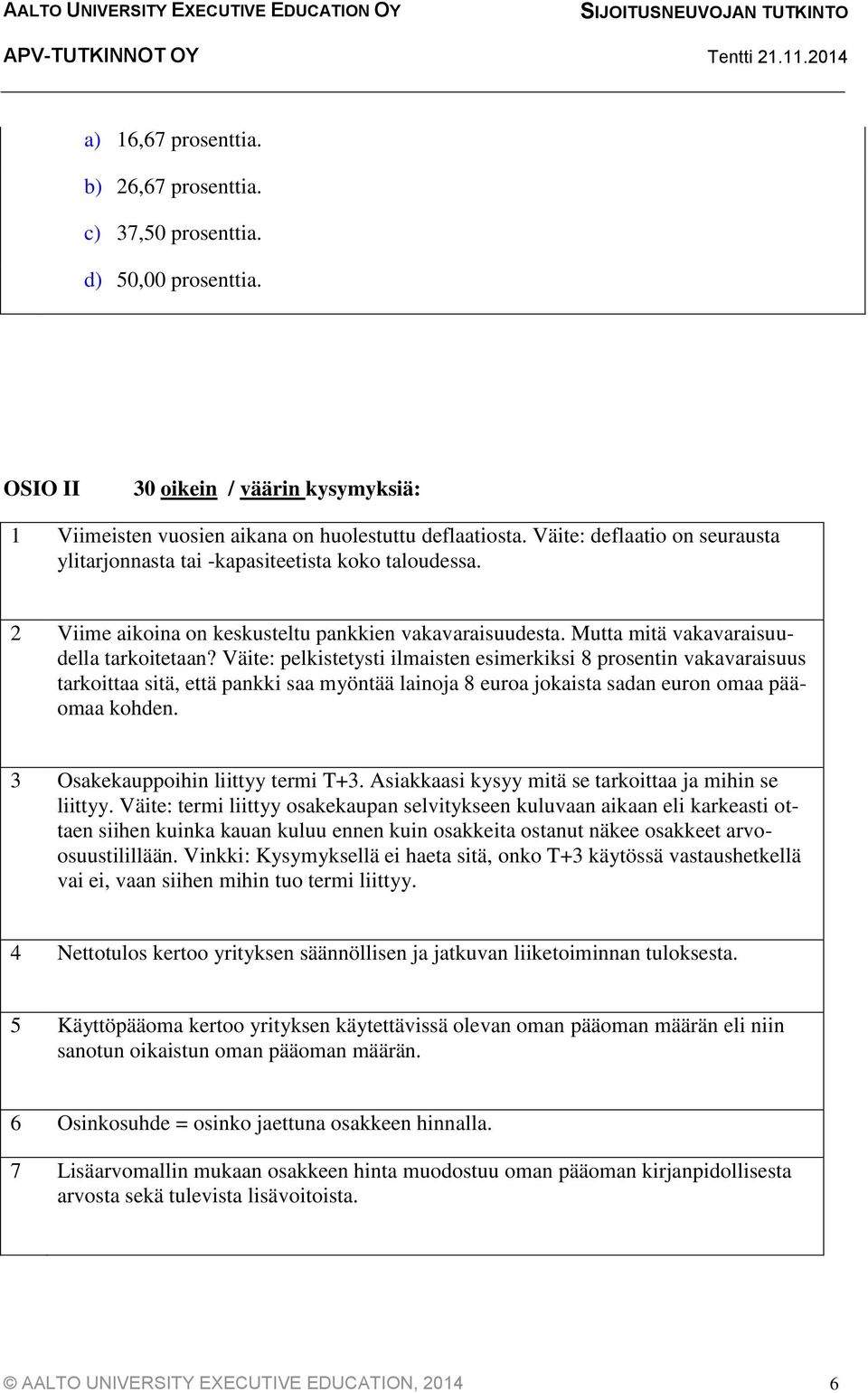 AALTO UNIVERSITY EXECUTIVE EDUCATION OY SIJOITUSNEUVOJAN TUTKINTO
APV-TUTKINNOT OY Tentti 21.11.2014

a) 16,67 prosenttia.
b) 26,67 prosenttia.
c) 37,50 prosenttia.
d) 50,00 prosenttia.

OSIO II 30 oikein / väärin kysymyksiä:

1 Viimeisten vuosien aikana on huolestuttu deflaatiosta. Väite: deflaatio on seurausta ylitarjonnasta tai -kapasiteetista koko taloudessa.

2 Viime aikoina on keskusteltu pankkien vakavaraisuudesta. Mutta mitä vakavaraisuudella tarkoitetaan? Väite: pelkistetysti ilmaisten esimerkiksi 8 prosentin vakavaraisuus tarkoittaa sitä, että pankki saa myöntää lainoja 8 euroa jokaista sadan euron omaa pääomaa kohden.

3 Osakekauppoihin liittyy termi T+3. Asiakkaasi kysyy mitä se tarkoittaa ja mihin se liittyy. Väite: termi liittyy osakekaupan selvitykseen kuluvaan aikaan eli karkeasti ottaen siihen kuinka kauan kuluu ennen kuin osakkeita ostanut näkee osakkeet arvo-osuustilillään. Vinkki: Kysymyksellä ei haeta sitä, onko T+3 käytössä vastaushetkellä vai ei, vaan siihen mihin tuo termi liittyy.

4 Nettotulos kertoo yrityksen säännöllisen ja jatkuvan liiketoiminnan tuloksesta.

5 Käyttöpääoma kertoo yrityksen käytettävissä olevan oman pääoman määrän eli niin sanotun oikaistun oman pääoman määrän.

6 Osinkosuhde = osinko jaettuna osakkeen hinnalla.

7 Lisäarvomallin mukaan osakkeen hinta muodostuu oman pääoman kirjanpidollisesta arvosta sekä tulevista lisävoitoista.

© AALTO UNIVERSITY EXECUTIVE EDUCATION, 2014 6